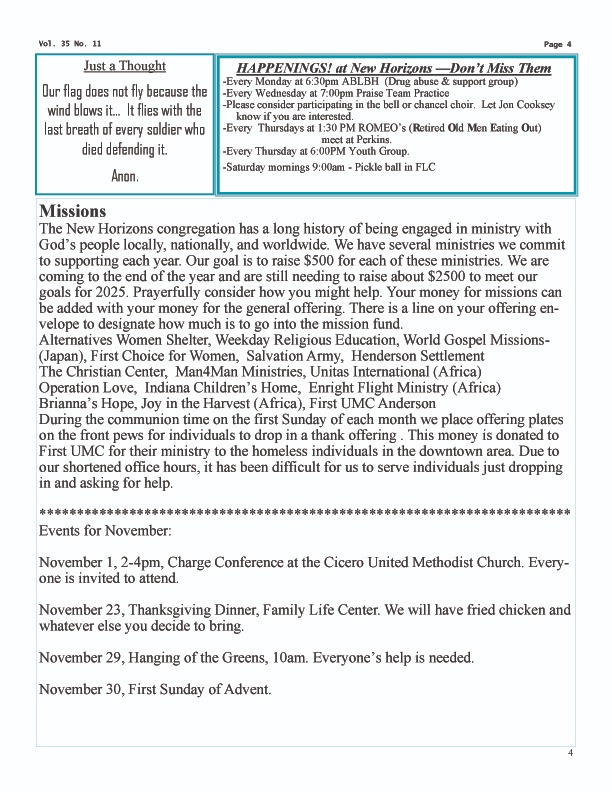 Vol. 35 No. 11

Page 4

Just a Thought

Our flag does not fly because the wind blows it… It flies with the last breath of every soldier who died defending it.

Anon.

HAPPENINGS! at New Horizons —Don't Miss Them

-Every Monday at 6:30pm ABLBH (Drug abuse & support group)
-Every Wednesday at 7:00pm Praise Team Practice
-Please consider participating in the bell or chancel choir. Let Jon Cooksey know if you are interested.
-Every Thursdays at 1:30 PM ROMEO's (Retired Old Men Eating Out) meet at Perkins.
-Every Thursday at 6:00PM Youth Group.
-Saturday mornings 9:00am - Pickle ball in FLC

Missions

The New Horizons congregation has a long history of being engaged in ministry with God's people locally, nationally, and worldwide. We have several ministries we commit to supporting each year. Our goal is to raise $500 for each of these ministries. We are coming to the end of the year and are still needing to raise about $2500 to meet our goals for 2025. Prayerfully consider how you might help. Your money for missions can be added with your money for the general offering. There is a line on your offering envelope to designate how much is to go into the mission fund.
Alternatives Women Shelter, Weekday Religious Education, World Gospel Missions-(Japan), First Choice for Women, Salvation Army, Henderson Settlement
The Christian Center, Man4Man Ministries, Unitas International (Africa)
Operation Love, Indiana Children's Home, Enright Flight Ministry (Africa)
Brianna's Hope, Joy in the Harvest (Africa), First UMC Anderson
During the communion time on the first Sunday of each month we place offering plates on the front pews for individuals to drop in a thank offering . This money is donated to First UMC for their ministry to the homeless individuals in the downtown area. Due to our shortened office hours, it has been difficult for us to serve individuals just dropping in and asking for help.

**************************************************************************
Events for November:

November 1, 2-4pm, Charge Conference at the Cicero United Methodist Church. Everyone is invited to attend.

November 23, Thanksgiving Dinner, Family Life Center. We will have fried chicken and whatever else you decide to bring.

November 29, Hanging of the Greens, 10am. Everyone's help is needed.

November 30, First Sunday of Advent.

4